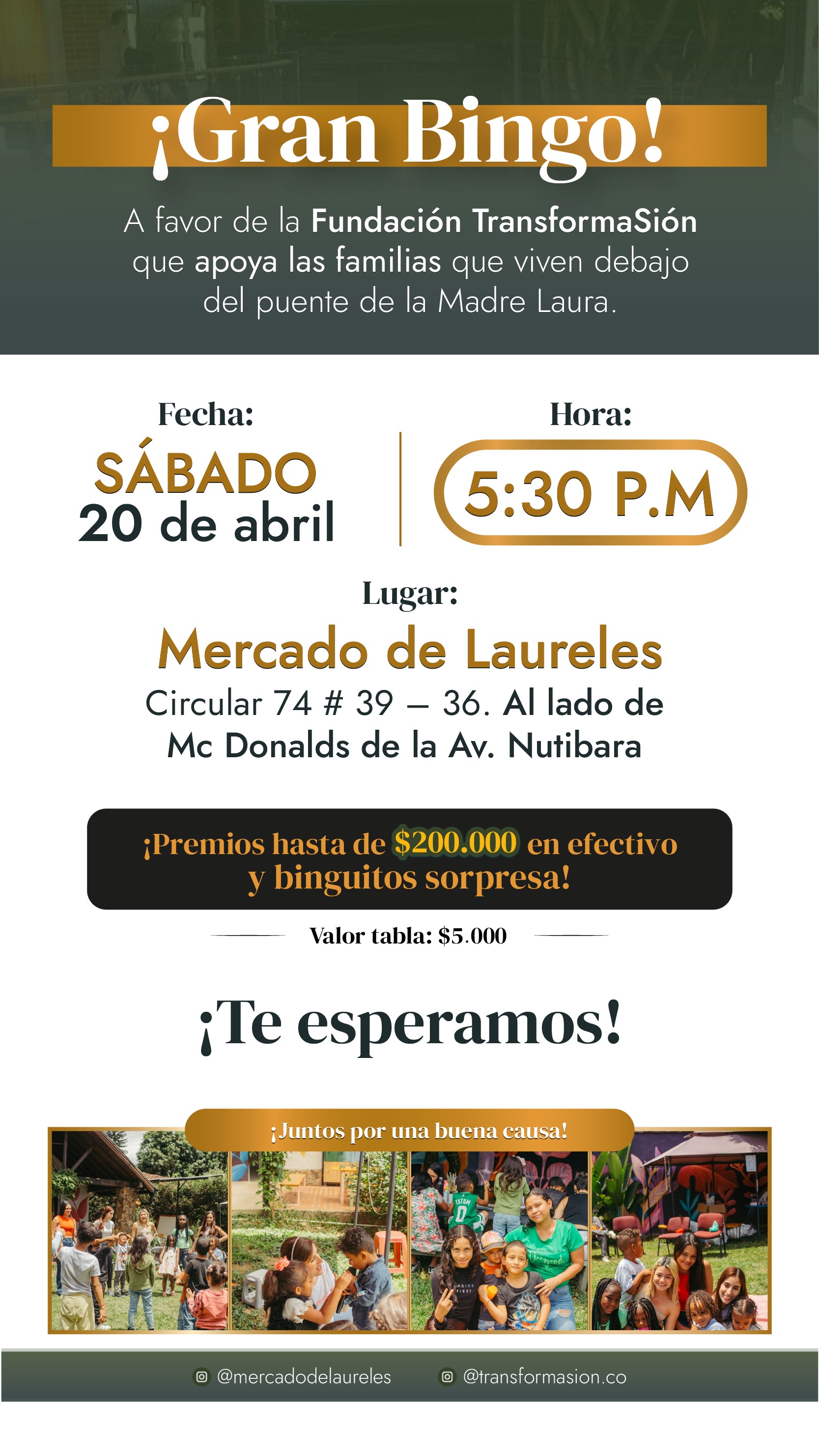 ¡Gran Bingo!

A favor de la Fundación TransformaSión que apoya las familias que viven debajo del puente de la Madre Laura.

Fecha:
SÁBADO
20 de abril

Hora:
5:30 P.M

Lugar:
Mercado de Laureles
Circular 74 # 39 – 36. Al lado de
Mc Donalds de la Av. Nutibara

¡Premios hasta de $200.000 en efectivo
y binguitos sorpresa!

Valor tabla: $5.000

¡Te esperamos!

¡Juntos por una buena causa!

@mercadodelaureles @transformasion.co